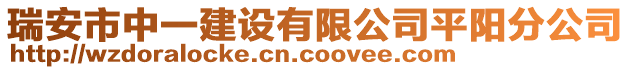 瑞安市中一建设有限公司平阳分公司
http://wzdoralocke.cn.coovee.com